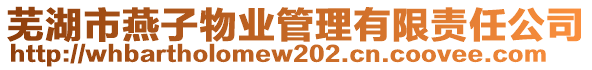 芜湖市燕子物业管理有限责任公司
http://whbartholomew202.cn.coovee.com